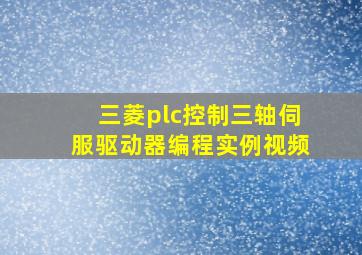 三菱plc控制三轴伺服驱动器编程实例视频